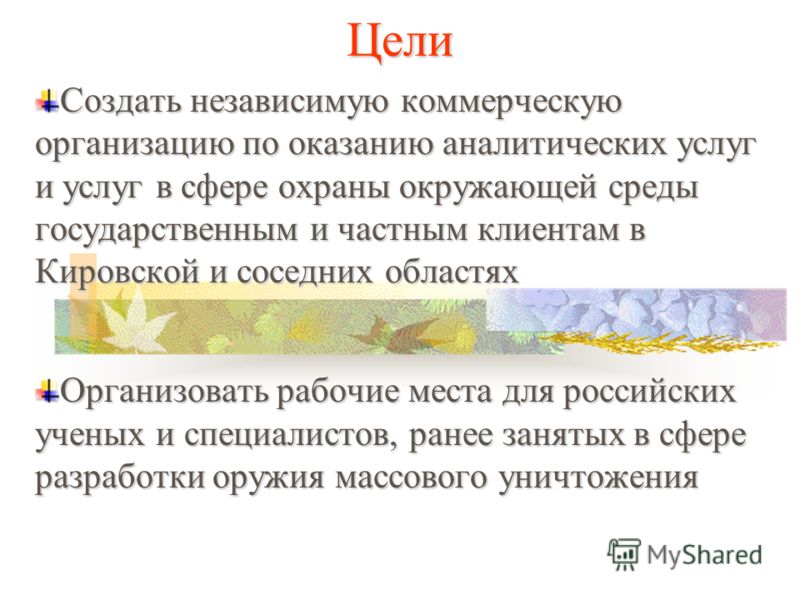 Цели

Создать независимую коммерческую организацию по оказанию аналитических услуг и услуг в сфере охраны окружающей среды государственным и частным клиентам в Кировской и соседних областях

Организовать рабочие места для российских ученых и специалистов, ранее занятых в сфере разработки оружия массового уничтожения

MyShared